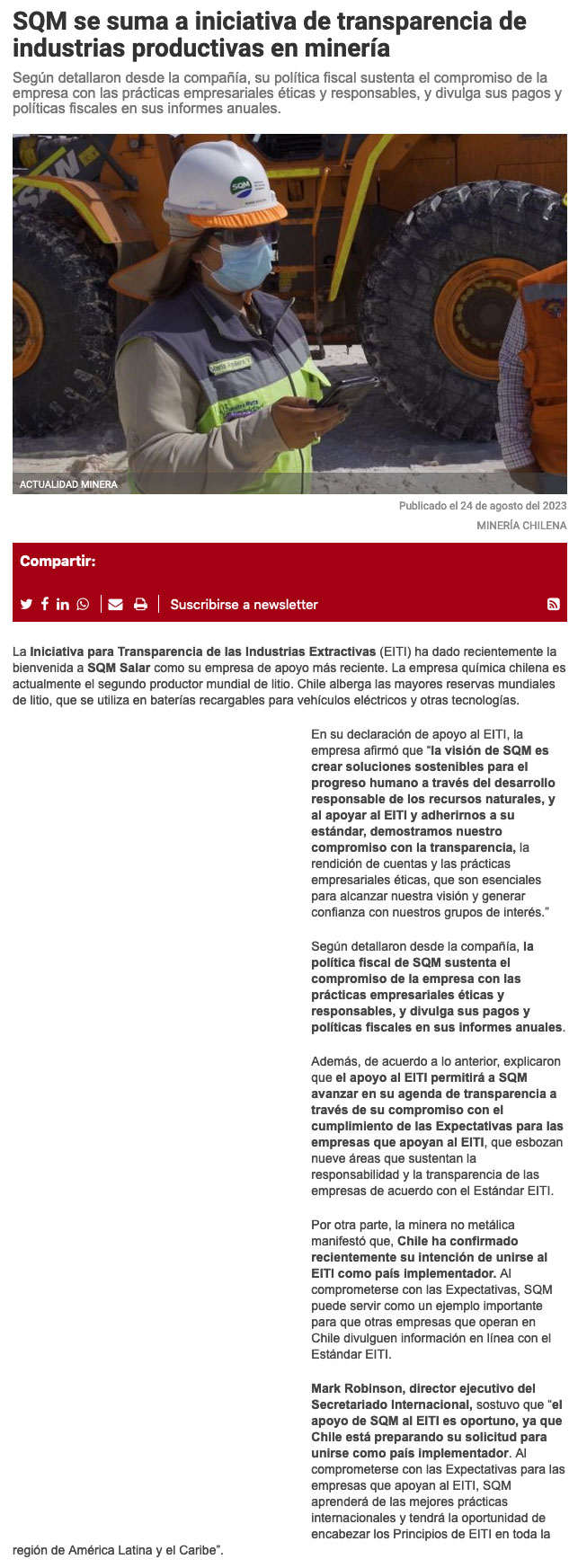 SQM se suma a iniciativa de transparencia de industrias productivas en minería

Según detallaron desde la compañía, su política fiscal sustenta el compromiso de la empresa con las prácticas empresariales éticas y responsables, y divulga sus pagos y políticas fiscales en sus informes anuales.

SQM

ACTUALIDAD MINERA

Publicado el 24 de agosto del 2023

MINERÍA CHILENA

Compartir:

Suscribirse a newsletter

La Iniciativa para Transparencia de las Industrias Extractivas (EITI) ha dado recientemente la bienvenida a SQM Salar como su empresa de apoyo más reciente. La empresa química chilena es actualmente el segundo productor mundial de litio. Chile alberga las mayores reservas mundiales de litio, que se utiliza en baterías recargables para vehículos eléctricos y otras tecnologías.

En su declaración de apoyo al EITI, la empresa afirmó que "la visión de SQM es crear soluciones sostenibles para el progreso humano a través del desarrollo responsable de los recursos naturales, y al apoyar al EITI y adherirnos a su estándar, demostramos nuestro compromiso con la transparencia, la rendición de cuentas y las prácticas empresariales éticas, que son esenciales para alcanzar nuestra visión y generar confianza con nuestros grupos de interés."

Según detallaron desde la compañía, la política fiscal de SQM sustenta el compromiso de la empresa con las prácticas empresariales éticas y responsables, y divulga sus pagos y políticas fiscales en sus informes anuales.

Además, de acuerdo a lo anterior, explicaron que el apoyo al EITI permitirá a SQM avanzar en su agenda de transparencia a través de su compromiso con el cumplimiento de las Expectativas para las empresas que apoyan al EITI, que esbozan nueve áreas que sustentan la responsabilidad y la transparencia de las empresas de acuerdo con el Estándar EITI.

Por otra parte, la minera no metálica manifestó que, Chile ha confirmado recientemente su intención de unirse al EITI como país implementador. Al comprometerse con las Expectativas, SQM puede servir como un ejemplo importante para que otras empresas que operan en Chile divulguen información en línea con el Estándar EITI.

Mark Robinson, director ejecutivo del Secretariado Internacional, sostuvo que "el apoyo de SQM al EITI es oportuno, ya que Chile está preparando su solicitud para unirse como país implementador. Al comprometerse con las Expectativas para las empresas que apoyan al EITI, SQM aprenderá de las mejores prácticas internacionales y tendrá la oportunidad de encabezar los Principios de EITI en toda la región de América Latina y el Caribe".